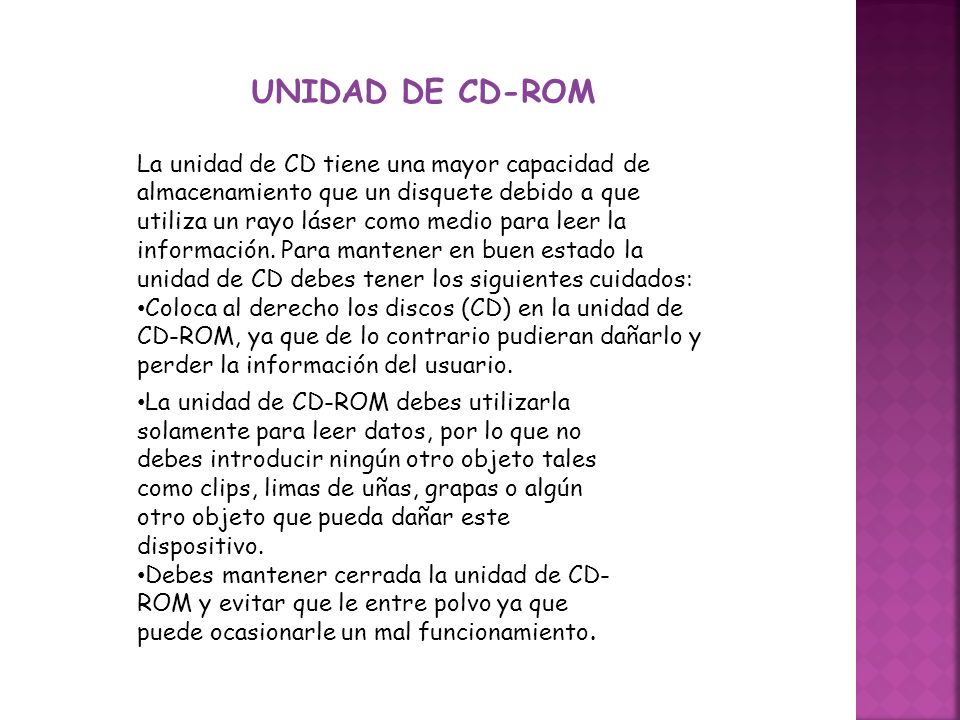 UNIDAD DE CD-ROM

La unidad de CD tiene una mayor capacidad de almacenamiento que un disquete debido a que utiliza un rayo láser como medio para leer la información. Para mantener en buen estado la unidad de CD debes tener los siguientes cuidados:
•Coloca al derecho los discos (CD) en la unidad de CD-ROM, ya que de lo contrario pudieran dañarlo y perder la información del usuario.

•La unidad de CD-ROM debes utilizarla solamente para leer datos, por lo que no debes introducir ningún otro objeto tales como clips, limas de uñas, grapas o algún otro objeto que pueda dañar este dispositivo.
•Debes mantener cerrada la unidad de CD-ROM y evitar que le entre polvo ya que puede ocasionarle un mal funcionamiento.